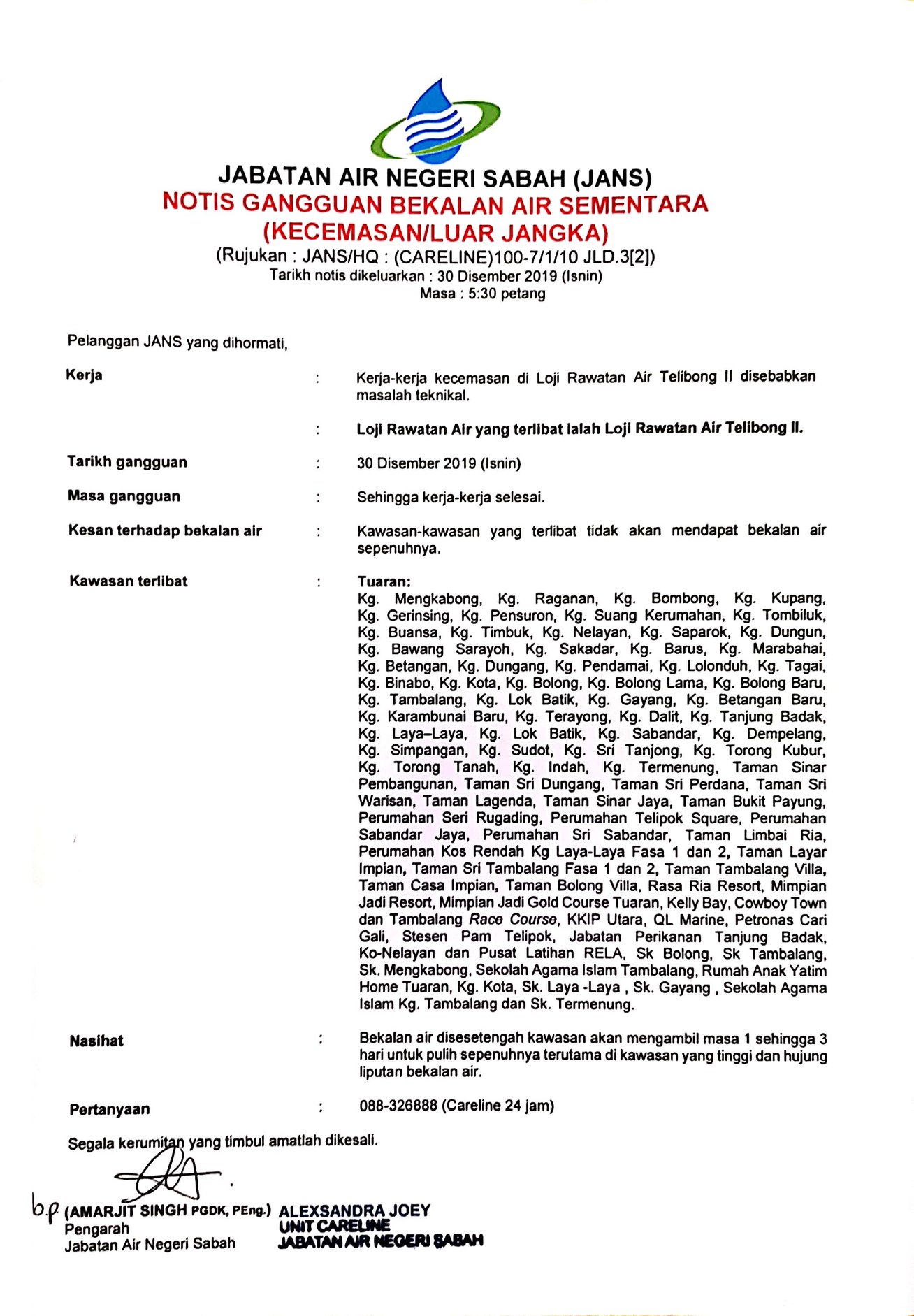 JABATAN AIR NEGERI SABAH (JANS)
NOTIS GANGGUAN BEKALAN AIR SEMENTARA
(KECEMASAN/LUAR JANGKA)
(Rujukan : JANS/HQ : (CARELINE)100-7/1/10 JLD.3[2])
Tarikh notis dikeluarkan : 30 Disember 2019 (Isnin)
Masa : 5:30 petang

Pelanggan JANS yang dihormati,

Kerja : Kerja-kerja kecemasan di Loji Rawatan Air Telibong II disebabkan masalah teknikal.

: Loji Rawatan Air yang terlibat ialah Loji Rawatan Air Telibong II.

Tarikh gangguan : 30 Disember 2019 (Isnin)

Masa gangguan : Sehingga kerja-kerja selesai.

Kesan terhadap bekalan air : Kawasan-kawasan yang terlibat tidak akan mendapat bekalan air sepenuhnya.

Kawasan terlibat : Tuaran:
Kg. Mengkabong, Kg. Raganan, Kg. Bombong, Kg. Kupang, Kg. Gerinsing, Kg. Pensuron, Kg. Suang Kerumahan, Kg. Tombiluk, Kg. Buansa, Kg. Timbuk, Kg. Nelayan, Kg. Saparok, Kg. Dungun, Kg. Bawang Sarayoh, Kg. Sakadar, Kg. Barus, Kg. Marabahai, Kg. Betangan, Kg. Dungang, Kg. Pendamai, Kg. Lolonduh, Kg. Tagai, Kg. Binabo, Kg. Kota, Kg. Bolong, Kg. Bolong Lama, Kg. Bolong Baru, Kg. Tambalang, Kg. Lok Batik, Kg. Gayang, Kg. Betangan Baru, Kg. Karambunai Baru, Kg. Terayong, Kg. Dalit, Kg. Tanjung Badak, Kg. Laya–Laya, Kg. Lok Batik, Kg. Sabandar, Kg. Dempelang, Kg. Simpangan, Kg. Sudot, Kg. Sri Tanjong, Kg. Torong Kubur, Kg. Torong Tanah, Kg. Indah, Kg. Termenung, Taman Sinar Pembangunan, Taman Sri Dungang, Taman Sri Perdana, Taman Sri Warisan, Taman Lagenda, Taman Sinar Jaya, Taman Bukit Payung, Perumahan Seri Rugading, Perumahan Telipok Square, Perumahan Sabandar Jaya, Perumahan Sri Sabandar, Taman Limbai Ria, Perumahan Kos Rendah Kg Laya-Laya Fasa 1 dan 2, Taman Layar Impian, Taman Sri Tambalang Fasa 1 dan 2, Taman Tambalang Villa, Taman Casa Impian, Taman Bolong Villa, Rasa Ria Resort, Mimpian Jadi Resort, Mimpian Jadi Gold Course Tuaran, Kelly Bay, Cowboy Town dan Tambalang Race Course, KKIP Utara, QL Marine, Petronas Cari Gali, Stesen Pam Telipok, Jabatan Perikanan Tanjung Badak, Ko-Nelayan dan Pusat Latihan RELA, Sk Bolong, Sk Tambalang, Sk. Mengkabong, Sekolah Agama Islam Tambalang, Rumah Anak Yatim Home Tuaran, Kg. Kota, Sk. Laya -Laya , Sk. Gayang , Sekolah Agama Islam Kg. Tambalang dan Sk. Termenung.

Nasihat : Bekalan air disesetengah kawasan akan mengambil masa 1 sehingga 3 hari untuk pulih sepenuhnya terutama di kawasan yang tinggi dan hujung liputan bekalan air.

Pertanyaan : 088-326888 (Careline 24 jam)

Segala kerumitan yang timbul amatlah dikesali.

b.p (AMARJIT SINGH PGDK, PEng.)
Pengarah
Jabatan Air Negeri Sabah

ALEXSANDRA JOEY
UNIT CARELINE
JABATAN AIR NEGERI SABAH